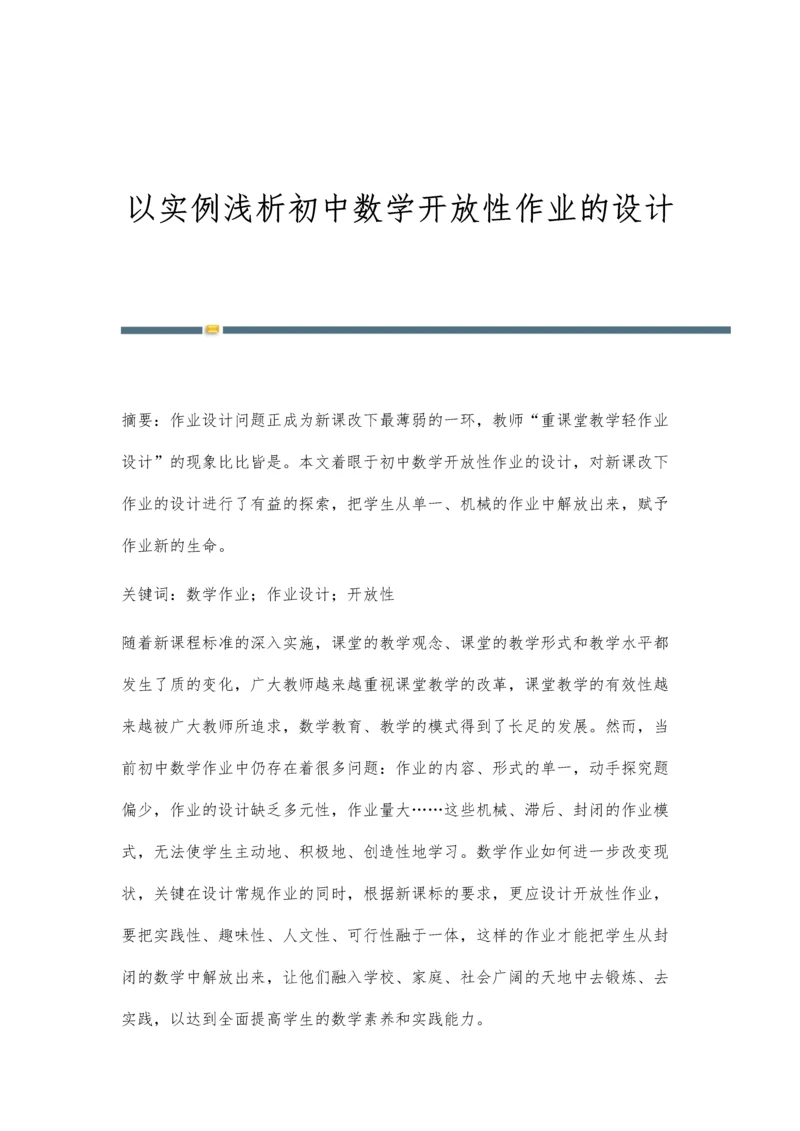 以实例浅析初中数学开放性作业的设计

摘要：作业设计问题正成为新课改下最薄弱的一环，教师“重课堂教学轻作业设计”的现象比比皆是。本文着眼于初中数学开放性作业的设计，对新课改下作业的设计进行了有益的探索，把学生从单一、机械的作业中解放出来，赋予作业新的生命。

关键词：数学作业；作业设计；开放性

随着新课程标准的深入实施，课堂的教学观念、课堂的教学形式和教学水平都发生了质的变化，广大教师越来越重视课堂教学的改革，课堂教学的有效性越来越被广大教师所追求，数学教育、教学的模式得到了长足的发展。然而，当前初中数学作业中仍存在着很多问题：作业的内容、形式的单一，动手探究题偏少，作业的设计缺乏多元性，作业量大……这些机械、滞后、封闭的作业模式，无法使学生主动地、积极地、创造性地学习。数学作业如何进一步改变现状，关键在设计常规作业的同时，根据新课标的要求，更应设计开放性作业，要把实践性、趣味性、人文性、可行性融于一体，这样的作业才能把学生从封闭的数学中解放出来，让他们融入学校、家庭、社会广阔的天地中去锻炼、去实践，以达到全面提高学生的数学素养和实践能力。